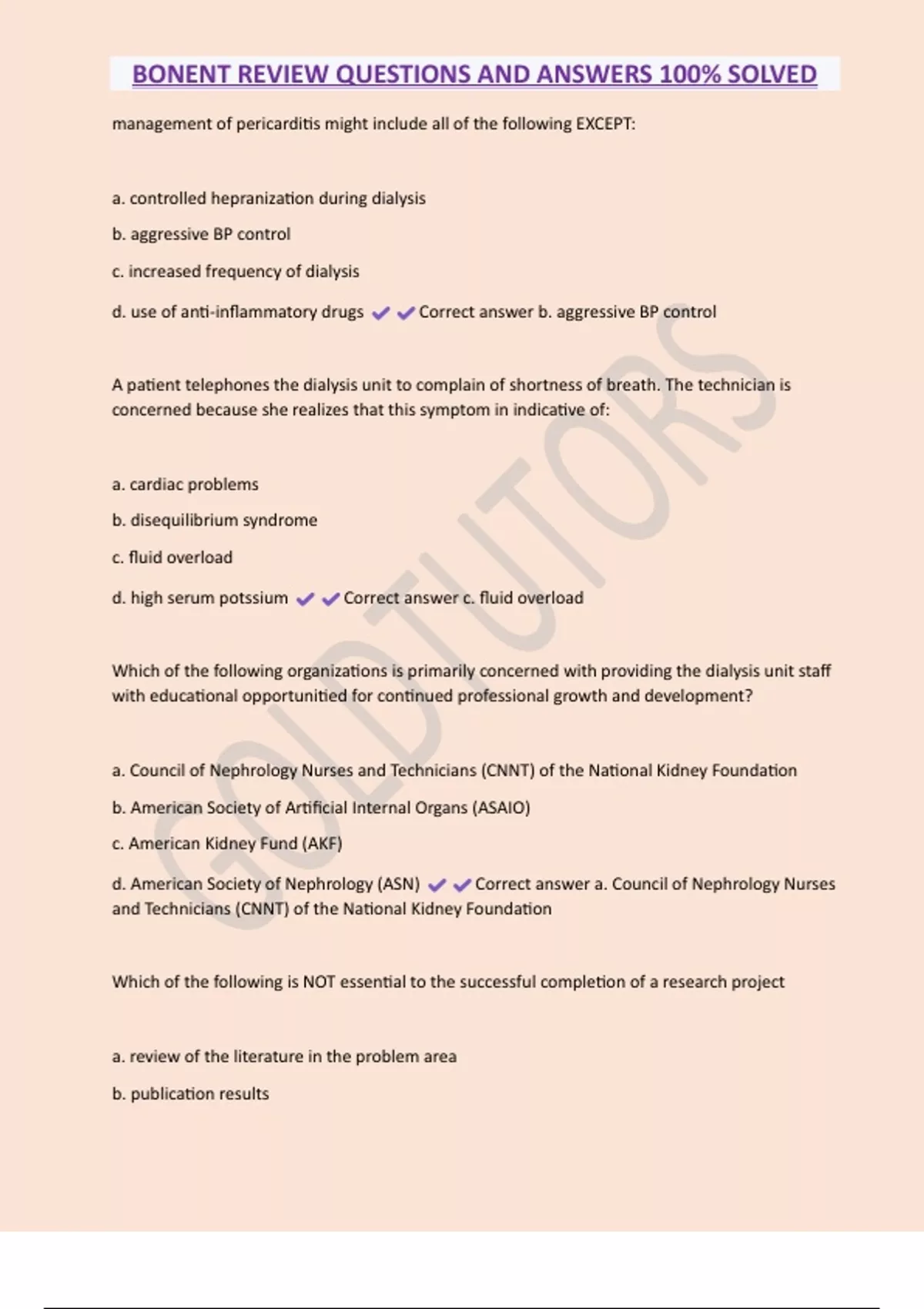 BONENT REVIEW QUESTIONS AND ANSWERS 100% SOLVED

management of pericarditis might include all of the following EXCEPT:

a. controlled hepranization during dialysis

b. aggressive BP control

c. increased frequency of dialysis

d. use of anti-inflammatory drugs ✔✔Correct answer b. aggressive BP control

A patient telephones the dialysis unit to complain of shortness of breath. The technician is concerned because she realizes that this symptom in indicative of:

a. cardiac problems

b. disequilibrium syndrome

c. fluid overload

d. high serum potssium ✔✔Correct answer c. fluid overload

Which of the following organizations is primarily concerned with providing the dialysis unit staff with educational opportunitied for continued professional growth and development?

a. Council of Nephrology Nurses and Technicians (CNNT) of the National Kidney Foundation

b. American Society of Artificial Internal Organs (ASAIO)

c. American Kidney Fund (AKF)

d. American Society of Nephrology (ASN) ✔✔Correct answer a. Council of Nephrology Nurses and Technicians (CNNT) of the National Kidney Foundation

Which of the following is NOT essential to the successful completion of a research project

a. review of the literature in the problem area

b. publication results

GOLDTUTORS